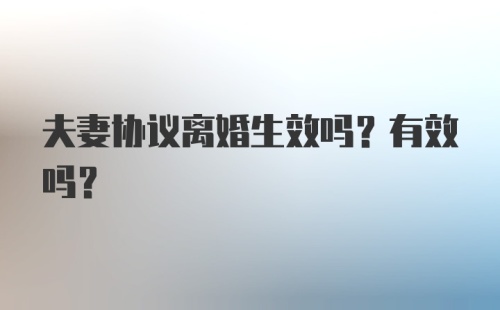 夫妻协议离婚生效吗？有效吗？